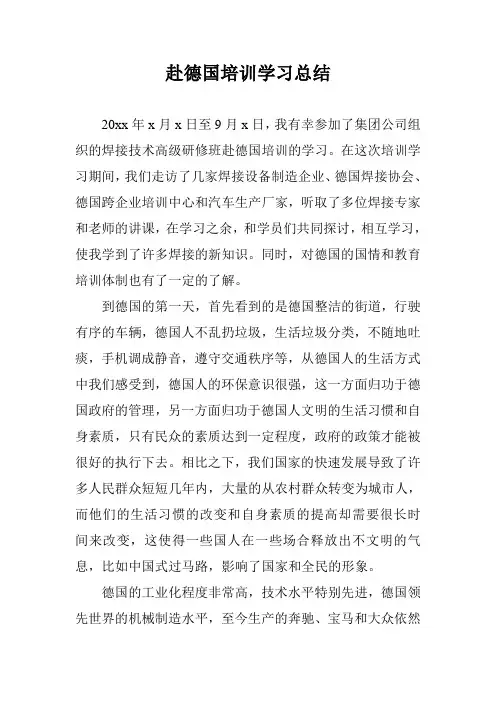 赴德国培训学习总结

20xx 年 x 月 x 日至 9 月 x 日，我有幸参加了集团公司组织的焊接技术高级研修班赴德国培训的学习。在这次培训学习期间，我们走访了几家焊接设备制造企业、德国焊接协会、德国跨企业培训中心和汽车生产厂家，听取了多位焊接专家和老师的讲课，在学习之余，和学员们共同探讨，相互学习，使我学到了许多焊接的新知识。同时，对德国的国情和教育培训体制也有了一定的了解。

到德国的第一天，首先看到的是德国整洁的街道，行驶有序的车辆，德国人不乱扔垃圾，生活垃圾分类，不随地吐痰，手机调成静音，遵守交通秩序等，从德国人的生活方式中我们感受到，德国人的环保意识很强，这一方面归功于德国政府的管理，另一方面归功于德国人文明的生活习惯和自身素质，只有民众的素质达到一定程度，政府的政策才能被很好的执行下去。相比之下，我们国家的快速发展导致了许多人民群众短短几年内，大量的从农村群众转变为城市人，而他们的生活习惯的改变和自身素质的提高却需要很长时间来改变，这使得一些国人在一些场合释放出不文明的气息，比如中国式过马路，影响了国家和全民的形象。

德国的工业化程度非常高，技术水平特别先进，德国领先世界的机械制造水平，至今生产的奔驰、宝马和大众依然